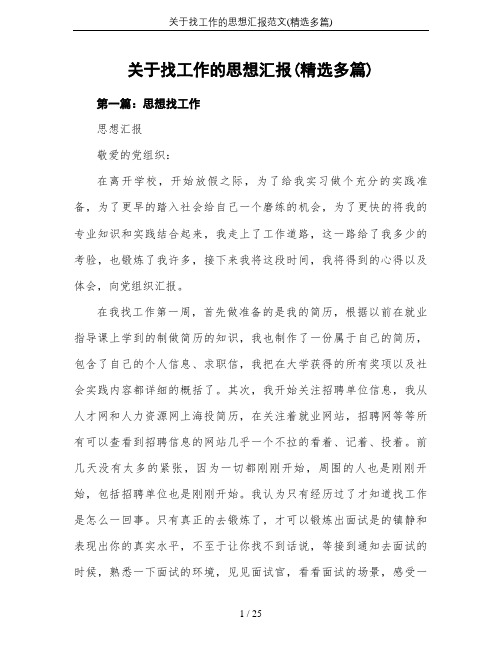 关于找工作的思想汇报范文(精选多篇)

关于找工作的思想汇报(精选多篇)

第一篇：思想找工作

思想汇报

敬爱的党组织：

在离开学校，开始放假之际，为了给我实习做个充分的实践准备，为了更早的踏入社会给自己一个磨练的机会，为了更快的将我的专业知识和实践结合起来，我走上了工作道路，这一路给了我多少的考验，也锻炼了我许多，接下来我将这段时间，我将得到的心得以及体会，向党组织汇报。

在我找工作第一周，首先做准备的是我的简历，根据以前在就业指导课上学到的制做简历的知识，我也制作了一份属于自己的简历，包含了自己的个人信息、求职信，我把在大学获得的所有奖项以及社会实践内容都详细的概括了。其次，我开始关注招聘单位信息，我从人才网和人力资源网上海投简历，在关注着就业网站，招聘网等等所有可以查看到招聘信息的网站几乎一个不拉的看着、记着、投着。前几天没有太多的紧张，因为一切都刚刚开始，周围的人也是刚刚开始，包括招聘单位也是刚刚开始。我认为只有经历过了才知道找工作是怎么一回事。只有真正的去锻炼了，才可以锻炼出面试是的镇静和表现出你的真实水平，不至于让你找不到话说，等接到通知去面试的时候，熟悉一下面试的环境，见见面试官，看看面试的场景，感受一

1 / 25